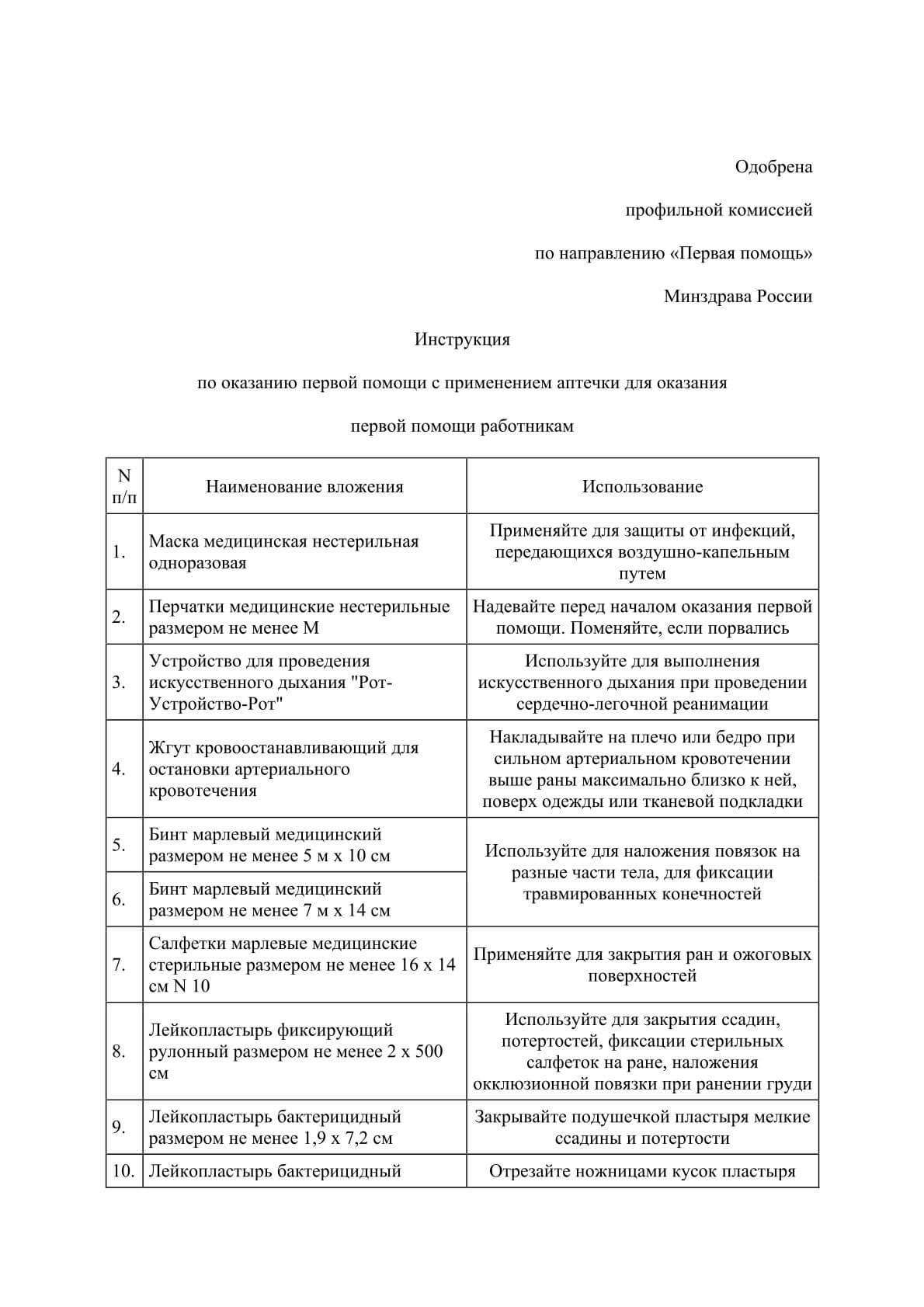 Одобрена

профильной комиссией

по направлению «Первая помощь»

Минздрава России

Инструкция

по оказанию первой помощи с применением аптечки для оказания

первой помощи работникам

| N п/п | Наименование вложения | Использование |
|---|---|---|
| 1. | Маска медицинская нестерильная одноразовая | Применяйте для защиты от инфекций, передающихся воздушно-капельным путем |
| 2. | Перчатки медицинские нестерильные размером не менее M | Надевайте перед началом оказания первой помощи. Поменяйте, если порвались |
| 3. | Устройство для проведения искусственного дыхания "Рот-Устройство-Рот" | Используйте для выполнения искусственного дыхания при проведении сердечно-легочной реанимации |
| 4. | Жгут кровоостанавливающий для остановки артериального кровотечения | Накладывайте на плечо или бедро при сильном артериальном кровотечении выше раны максимально близко к ней, поверх одежды или тканевой подкладки |
| 5. | Бинт марлевый медицинский размером не менее 5 м x 10 см | Используйте для наложения повязок на разные части тела, для фиксации травмированных конечностей |
| 6. | Бинт марлевый медицинский размером не менее 7 м x 14 см | |
| 7. | Салфетки марлевые медицинские стерильные размером не менее 16 x 14 см N 10 | Применяйте для закрытия ран и ожоговых поверхностей |
| 8. | Лейкопластырь фиксирующий рулонный размером не менее 2 x 500 см | Используйте для закрытия ссадин, потертостей, фиксации стерильных салфеток на ране, наложения окклюзионной повязки при ранении груди |
| 9. | Лейкопластырь бактерицидный размером не менее 1,9 x 7,2 см | Закрывайте подушечкой пластыря мелкие ссадины и потертости |
| 10. | Лейкопластырь бактерицидный | Отрезайте ножницами кусок пластыря |